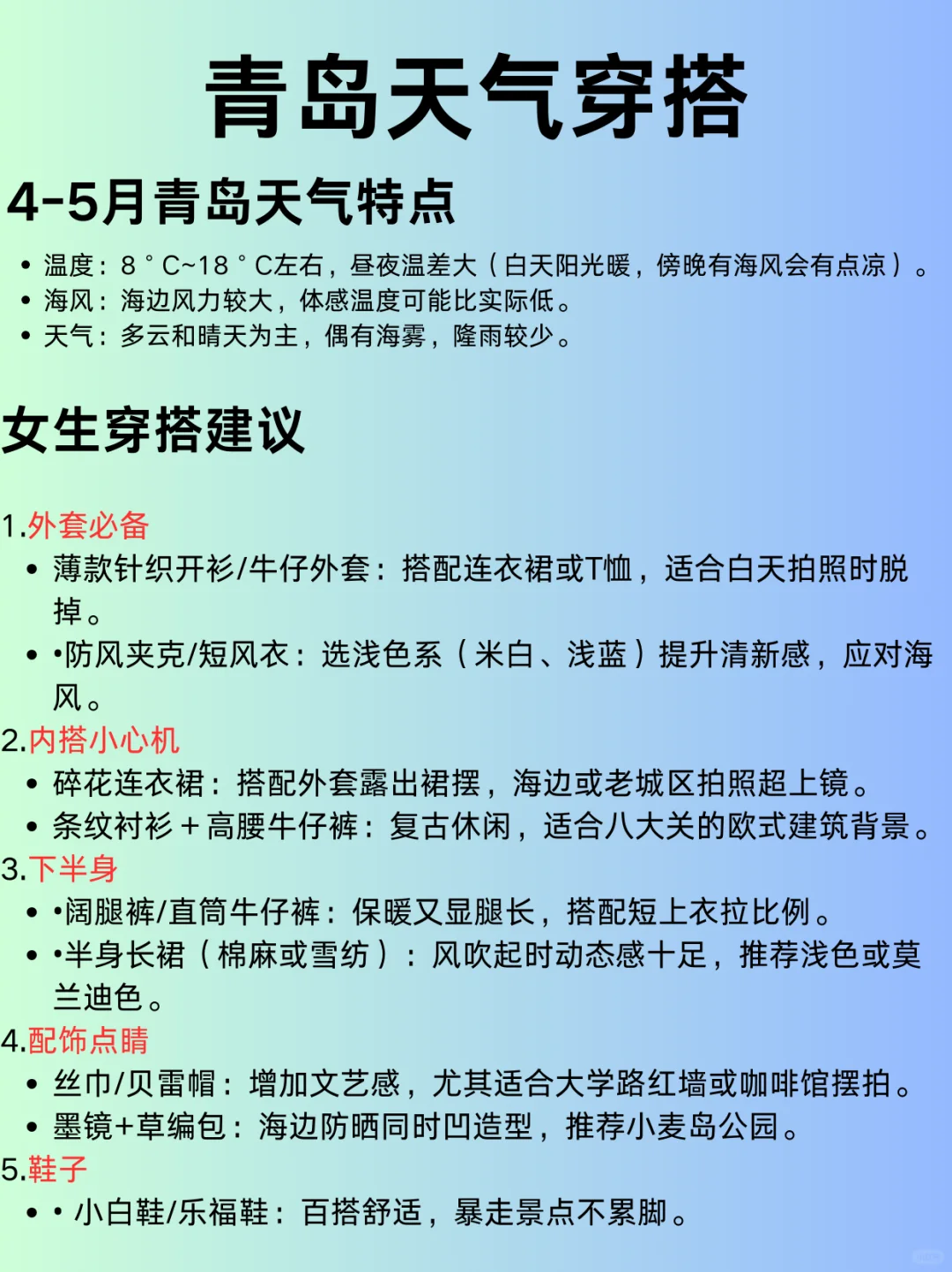 青岛天气穿搭

4-5月青岛天气特点

• 温度：8°C~18°C左右，昼夜温差大（白天阳光暖，傍晚有海风会有点凉）。
• 海风：海边风力较大，体感温度可能比实际低。
• 天气：多云和晴天为主，偶有海雾，隆雨较少。

女生穿搭建议

1.外套必备
• 薄款针织开衫/牛仔外套：搭配连衣裙或T恤，适合白天拍照时脱掉。
• •防风夹克/短风衣：选浅色系（米白、浅蓝）提升清新感，应对海风。

2.内搭小心机
• 碎花连衣裙：搭配外套露出裙摆，海边或老城区拍照超上镜。
• 条纹衬衫＋高腰牛仔裤：复古休闲，适合八大关的欧式建筑背景。

3.下半身
• •阔腿裤/直筒牛仔裤：保暖又显腿长，搭配短上衣拉比例。
• •半身长裙（棉麻或雪纺）：风吹起时动态感十足，推荐浅色或莫兰迪色。

4.配饰点睛
• 丝巾/贝雷帽：增加文艺感，尤其适合大学路红墙或咖啡馆摆拍。
• 墨镜+草编包：海边防晒同时凹造型，推荐小麦岛公园。

5.鞋子
• • 小白鞋/乐福鞋：百搭舒适，暴走景点不累脚。